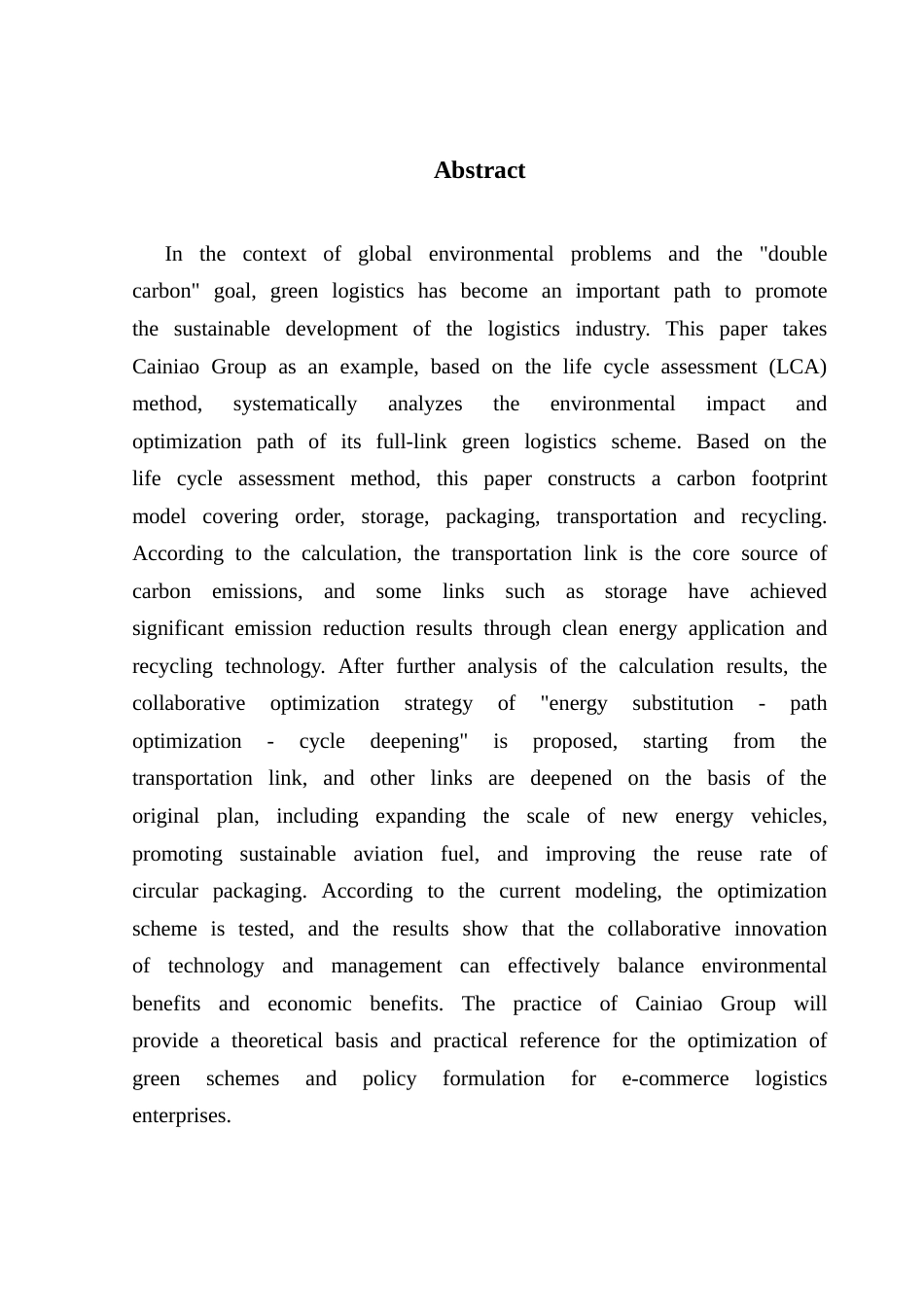 Abstract

In the context of global environmental problems and the "double carbon" goal, green logistics has become an important path to promote the sustainable development of the logistics industry. This paper takes Cainiao Group as an example, based on the life cycle assessment (LCA) method, systematically analyzes the environmental impact and optimization path of its full-link green logistics scheme. Based on the life cycle assessment method, this paper constructs a carbon footprint model covering order, storage, packaging, transportation and recycling. According to the calculation, the transportation link is the core source of carbon emissions, and some links such as storage have achieved significant emission reduction results through clean energy application and recycling technology. After further analysis of the calculation results, the collaborative optimization strategy of "energy substitution - path optimization - cycle deepening" is proposed, starting from the transportation link, and other links are deepened on the basis of the original plan, including expanding the scale of new energy vehicles, promoting sustainable aviation fuel, and improving the reuse rate of circular packaging. According to the current modeling, the optimization scheme is tested, and the results show that the collaborative innovation of technology and management can effectively balance environmental benefits and economic benefits. The practice of Cainiao Group will provide a theoretical basis and practical reference for the optimization of green schemes and policy formulation for e-commerce logistics enterprises.